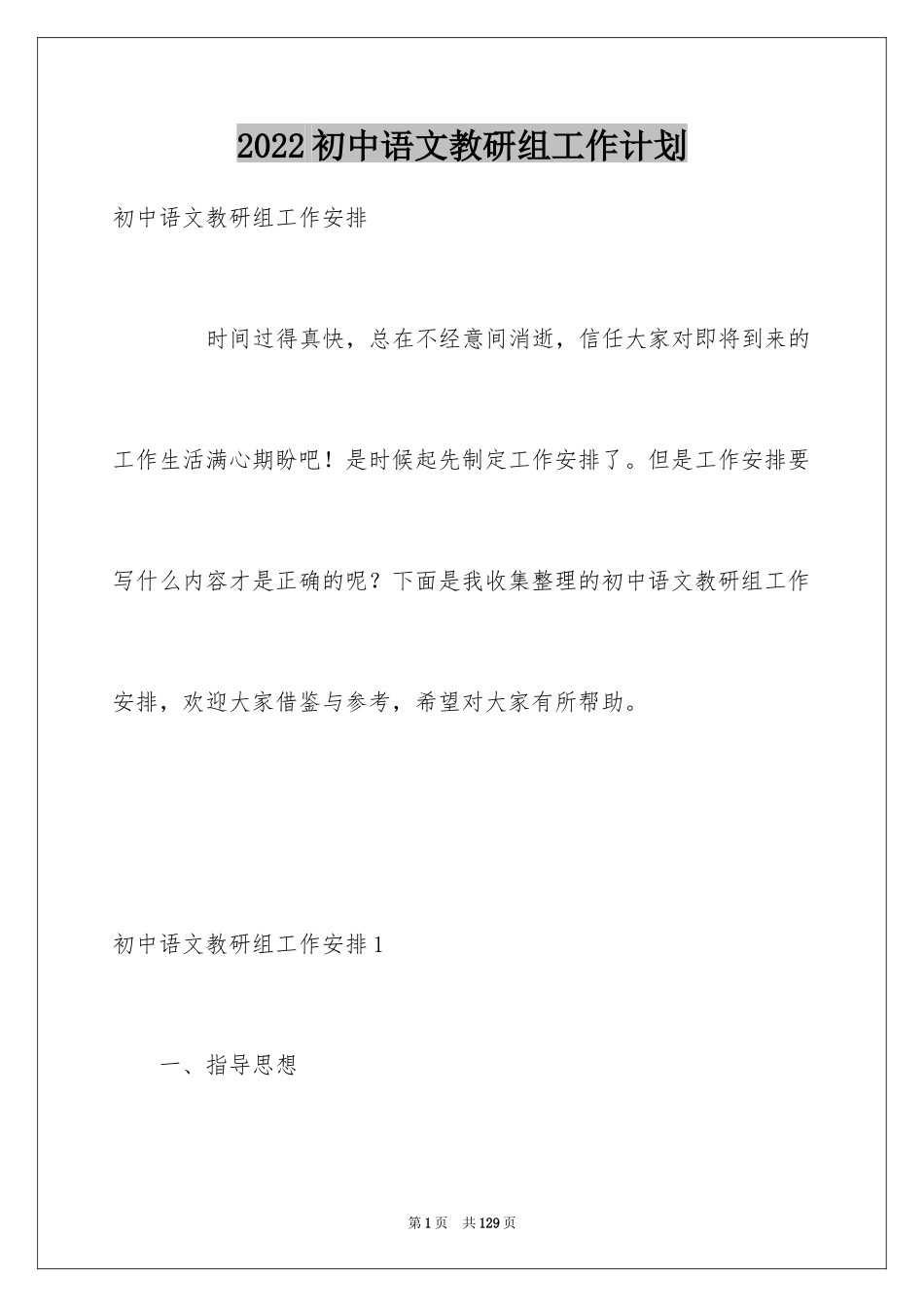 2022初中语文教研组工作计划

初中语文教研组工作安排

时间过得真快，总在不经意间消逝，信任大家对即将到来的工作生活满心期盼吧！是时候起先制定工作安排了。但是工作安排要写什么内容才是正确的呢？下面是我收集整理的初中语文教研组工作安排，欢迎大家借鉴与参考，希望对大家有所帮助。

初中语文教研组工作安排1

一、指导思想

第1页 共129页